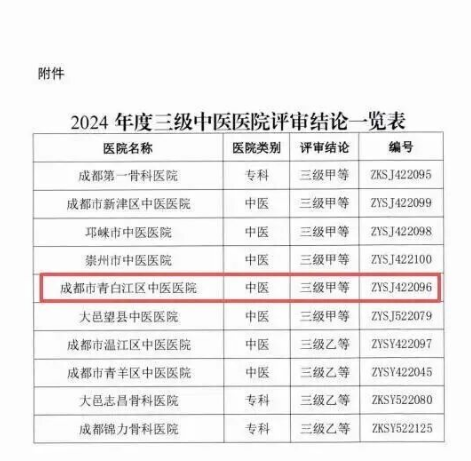 附件

2024年度三级中医医院评审结论一览表

| 医院名称 | 医院类别 | 评审结论 | 编号 |
|---|---|---|---|
| 成都第一骨科医院 | 专科 | 三级甲等 | ZKSJ422095 |
| 成都市新津区中医医院 | 中医 | 三级甲等 | ZYSJ422099 |
| 邛崃市中医医院 | 中医 | 三级甲等 | ZYSJ422098 |
| 崇州市中医医院 | 中医 | 三级甲等 | ZYSJ422100 |
| 成都市青白江区中医医院 | 中医 | 三级甲等 | ZYSJ422096 |
| 大邑望县中医医院 | 中医 | 三级甲等 | ZYSJ522079 |
| 成都市温江区中医医院 | 中医 | 三级乙等 | ZYSY422097 |
| 成都市青羊区中医医院 | 中医 | 三级乙等 | ZYSY422045 |
| 大邑志昌骨科医院 | 专科 | 三级乙等 | ZKSY522080 |
| 成都锦力骨科医院 | 专科 | 三级乙等 | ZKSY522125 |